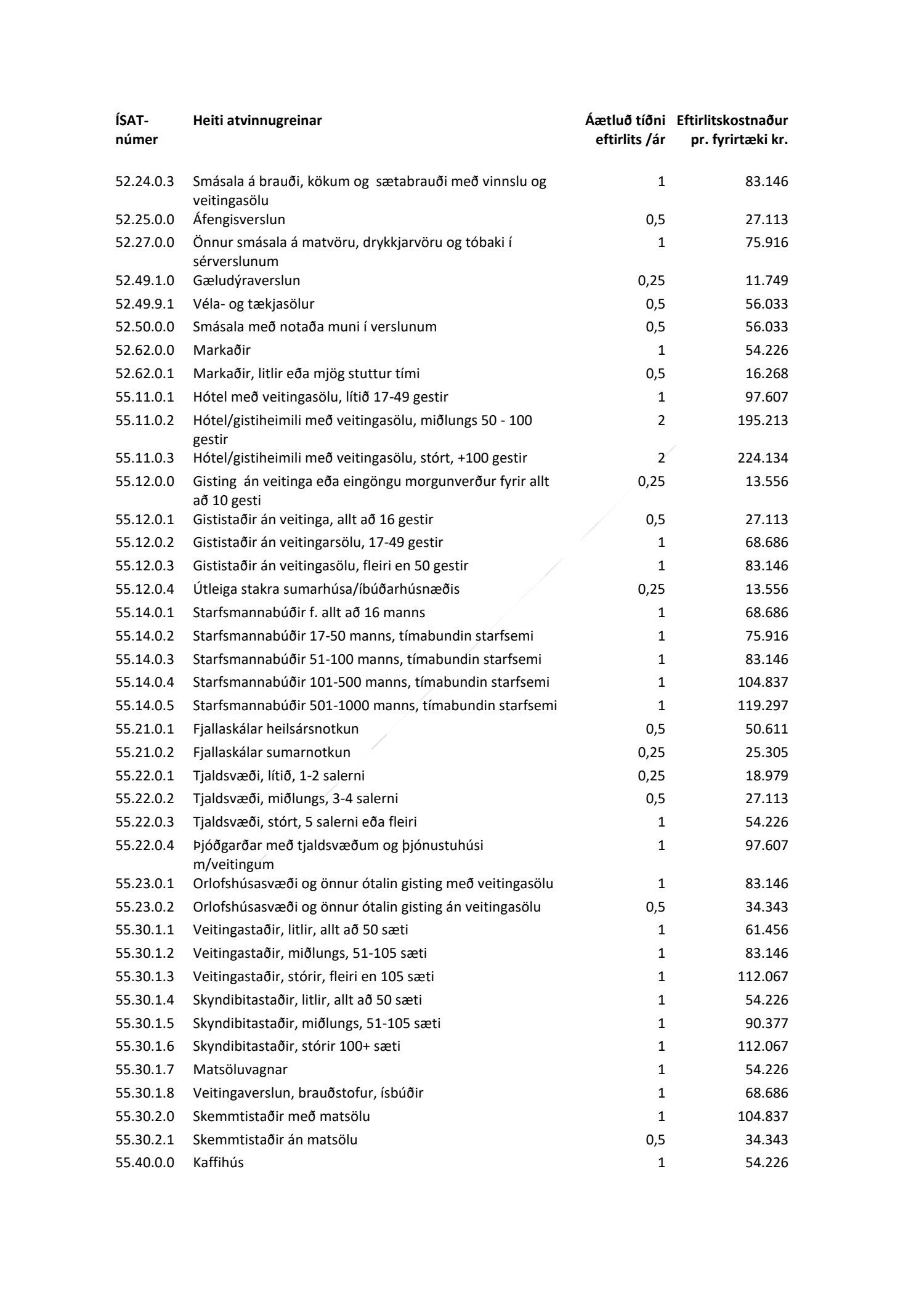 | ÍSAT-númer | Heiti atvinnugreinar | Áætluð tíðni eftirlits /ár | Eftirlitskostnaður pr. fyrirtæki kr. |
|---|---|---|---|
| 52.24.0.3 | Smásala á brauði, kökum og sætabrauði með vinnslu og veitingasölu | 1 | 83.146 |
| 52.25.0.0 | Áfengisverslun | 0,5 | 27.113 |
| 52.27.0.0 | Önnur smásala á matvöru, drykkjarvöru og tóbaki í sérverslunum | 1 | 75.916 |
| 52.49.1.0 | Gæludýraverslun | 0,25 | 11.749 |
| 52.49.9.1 | Véla- og tækjasölur | 0,5 | 56.033 |
| 52.50.0.0 | Smásala með notaða muni í verslunum | 0,5 | 56.033 |
| 52.62.0.0 | Markaðir | 1 | 54.226 |
| 52.62.0.1 | Markaðir, litlir eða mjög stuttur tími | 0,5 | 16.268 |
| 55.11.0.1 | Hótel með veitingasölu, lítið 17-49 gestir | 1 | 97.607 |
| 55.11.0.2 | Hótel/gistiheimili með veitingasölu, miðlungs 50 - 100 gestir | 2 | 195.213 |
| 55.11.0.3 | Hótel/gistiheimili með veitingasölu, stórt, +100 gestir | 2 | 224.134 |
| 55.12.0.0 | Gisting án veitinga eða eingöngu morgunverður fyrir allt að 10 gesti | 0,25 | 13.556 |
| 55.12.0.1 | Gististaðir án veitinga, allt að 16 gestir | 0,5 | 27.113 |
| 55.12.0.2 | Gististaðir án veitingarsölu, 17-49 gestir | 1 | 68.686 |
| 55.12.0.3 | Gististaðir án veitingasölu, fleiri en 50 gestir | 1 | 83.146 |
| 55.12.0.4 | Útleiga stakra sumarhúsa/íbúðarhúsnæðis | 0,25 | 13.556 |
| 55.14.0.1 | Starfsmannabúðir f. allt að 16 manns | 1 | 68.686 |
| 55.14.0.2 | Starfsmannabúðir 17-50 manns, tímabundin starfsemi | 1 | 75.916 |
| 55.14.0.3 | Starfsmannabúðir 51-100 manns, tímabundin starfsemi | 1 | 83.146 |
| 55.14.0.4 | Starfsmannabúðir 101-500 manns, tímabundin starfsemi | 1 | 104.837 |
| 55.14.0.5 | Starfsmannabúðir 501-1000 manns, tímabundin starfsemi | 1 | 119.297 |
| 55.21.0.1 | Fjallaskálar heilsársnotkun | 0,5 | 50.611 |
| 55.21.0.2 | Fjallaskálar sumarnotkun | 0,25 | 25.305 |
| 55.22.0.1 | Tjaldsvæði, lítið, 1-2 salerni | 0,25 | 18.979 |
| 55.22.0.2 | Tjaldsvæði, miðlungs, 3-4 salerni | 0,5 | 27.113 |
| 55.22.0.3 | Tjaldsvæði, stórt, 5 salerni eða fleiri | 1 | 54.226 |
| 55.22.0.4 | Þjóðgarðar með tjaldsvæðum og þjónustuhúsi m/veitingum | 1 | 97.607 |
| 55.23.0.1 | Orlofshúsasvæði og önnur ótalin gisting með veitingasölu | 1 | 83.146 |
| 55.23.0.2 | Orlofshúsasvæði og önnur ótalin gisting án veitingasölu | 0,5 | 34.343 |
| 55.30.1.1 | Veitingastaðir, litlir, allt að 50 sæti | 1 | 61.456 |
| 55.30.1.2 | Veitingastaðir, miðlungs, 51-105 sæti | 1 | 83.146 |
| 55.30.1.3 | Veitingastaðir, stórir, fleiri en 105 sæti | 1 | 112.067 |
| 55.30.1.4 | Skyndibitastaðir, litlir, allt að 50 sæti | 1 | 54.226 |
| 55.30.1.5 | Skyndibitastaðir, miðlungs, 51-105 sæti | 1 | 90.377 |
| 55.30.1.6 | Skyndibitastaðir, stórir 100+ sæti | 1 | 112.067 |
| 55.30.1.7 | Matsöluvagnar | 1 | 54.226 |
| 55.30.1.8 | Veitingaverslun, brauðstofur, ísbúðir | 1 | 68.686 |
| 55.30.2.0 | Skemmtistaðir með matsölu | 1 | 104.837 |
| 55.30.2.1 | Skemmtistaðir án matsölu | 0,5 | 34.343 |
| 55.40.0.0 | Kaffihús | 1 | 54.226 |